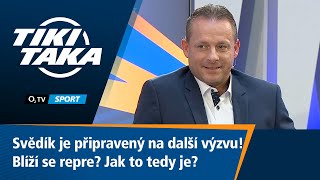 TIKI TAKA

$O_2$ TV SPORT

Svědík je připravený na další výzvu! Blíží se repre? Jak to tedy je?